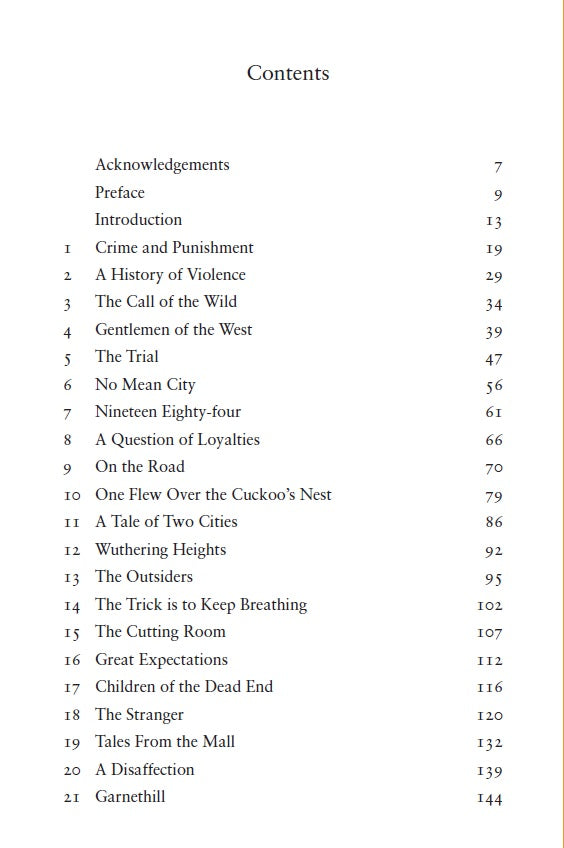 Contents

| | | |
|---|---|---|
| | Acknowledgements | 7 |
| | Preface | 9 |
| | Introduction | 13 |
| 1 | Crime and Punishment | 19 |
| 2 | A History of Violence | 29 |
| 3 | The Call of the Wild | 34 |
| 4 | Gentlemen of the West | 39 |
| 5 | The Trial | 47 |
| 6 | No Mean City | 56 |
| 7 | Nineteen Eighty-four | 61 |
| 8 | A Question of Loyalties | 66 |
| 9 | On the Road | 70 |
| 10 | One Flew Over the Cuckoo's Nest | 79 |
| 11 | A Tale of Two Cities | 86 |
| 12 | Wuthering Heights | 92 |
| 13 | The Outsiders | 95 |
| 14 | The Trick is to Keep Breathing | 102 |
| 15 | The Cutting Room | 107 |
| 16 | Great Expectations | 112 |
| 17 | Children of the Dead End | 116 |
| 18 | The Stranger | 120 |
| 19 | Tales From the Mall | 132 |
| 20 | A Disaffection | 139 |
| 21 | Garnethill | 144 |